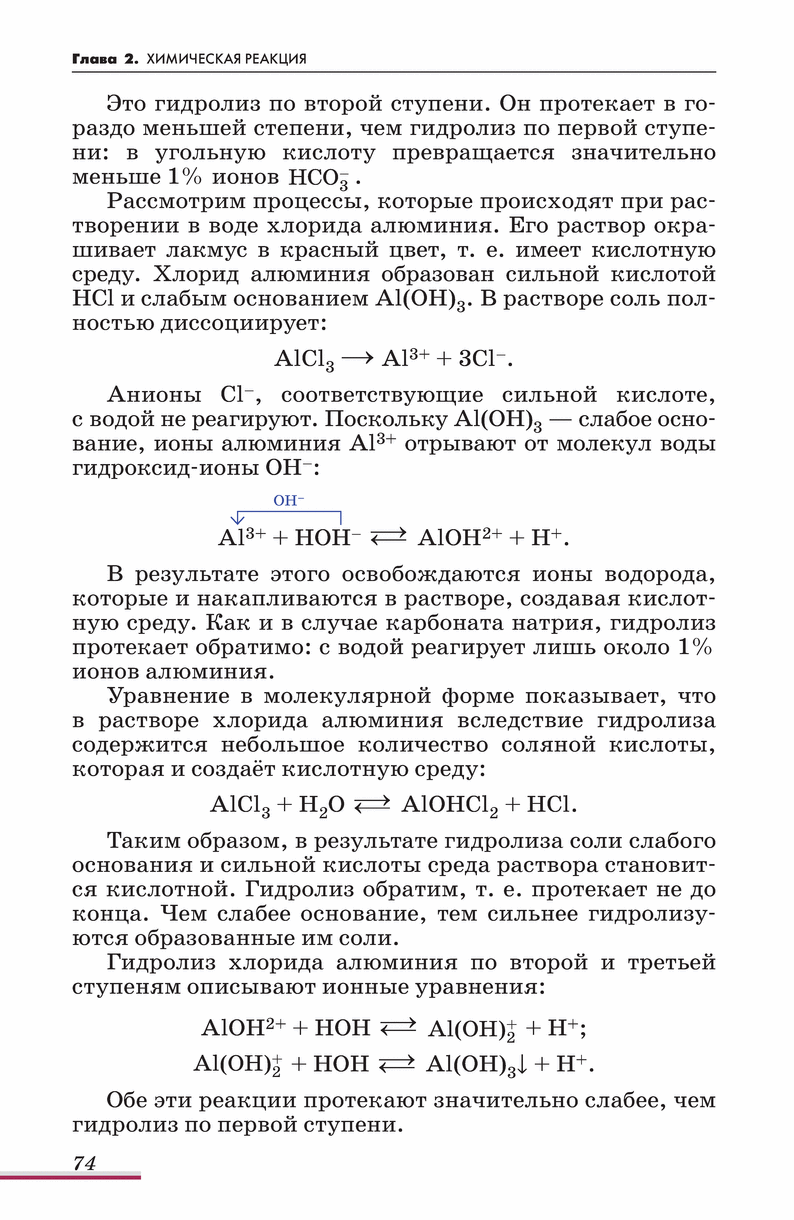 Глава 2. ХИМИЧЕСКАЯ РЕАКЦИЯ

Это гидролиз по второй ступени. Он протекает в гораздо меньшей степени, чем гидролиз по первой ступени: в угольную кислоту превращается значительно меньше 1% ионов $HCO_3^-$.

Рассмотрим процессы, которые происходят при растворении в воде хлорида алюминия. Его раствор окрашивает лакмус в красный цвет, т. е. имеет кислотную среду. Хлорид алюминия образован сильной кислотой HCl и слабым основанием $Al(OH)_3$. В растворе соль полностью диссоциирует:

$AlCl_3 \longrightarrow Al^{3+} + 3Cl^-$.

Анионы $Cl^-$, соответствующие сильной кислоте, с водой не реагируют. Поскольку $Al(OH)_3$ — слабое основание, ионы алюминия $Al^{3+}$ отрывают от молекул воды гидроксид-ионы $OH^-$:

$OH^-$

$Al^{3+} + HOH^- \rightleftarrows AlOH^{2+} + H^+$.

В результате этого освобождаются ионы водорода, которые и накапливаются в растворе, создавая кислотную среду. Как и в случае карбоната натрия, гидролиз протекает обратимо: с водой реагирует лишь около 1% ионов алюминия.

Уравнение в молекулярной форме показывает, что в растворе хлорида алюминия вследствие гидролиза содержится небольшое количество соляной кислоты, которая и создаёт кислотную среду:

$AlCl_3 + H_2O \rightleftarrows AlOHCl_2 + HCl$.

Таким образом, в результате гидролиза соли слабого основания и сильной кислоты среда раствора становится кислотной. Гидролиз обратим, т. е. протекает не до конца. Чем слабее основание, тем сильнее гидролизуются образованные им соли.

Гидролиз хлорида алюминия по второй и третьей ступеням описывают ионные уравнения:

$AlOH^{2+} + HOH \rightleftarrows Al(OH)_2^+ + H^+$;

$Al(OH)_2^+ + HOH \rightleftarrows Al(OH)_3\downarrow + H^+$.

Обе эти реакции протекают значительно слабее, чем гидролиз по первой ступени.

74